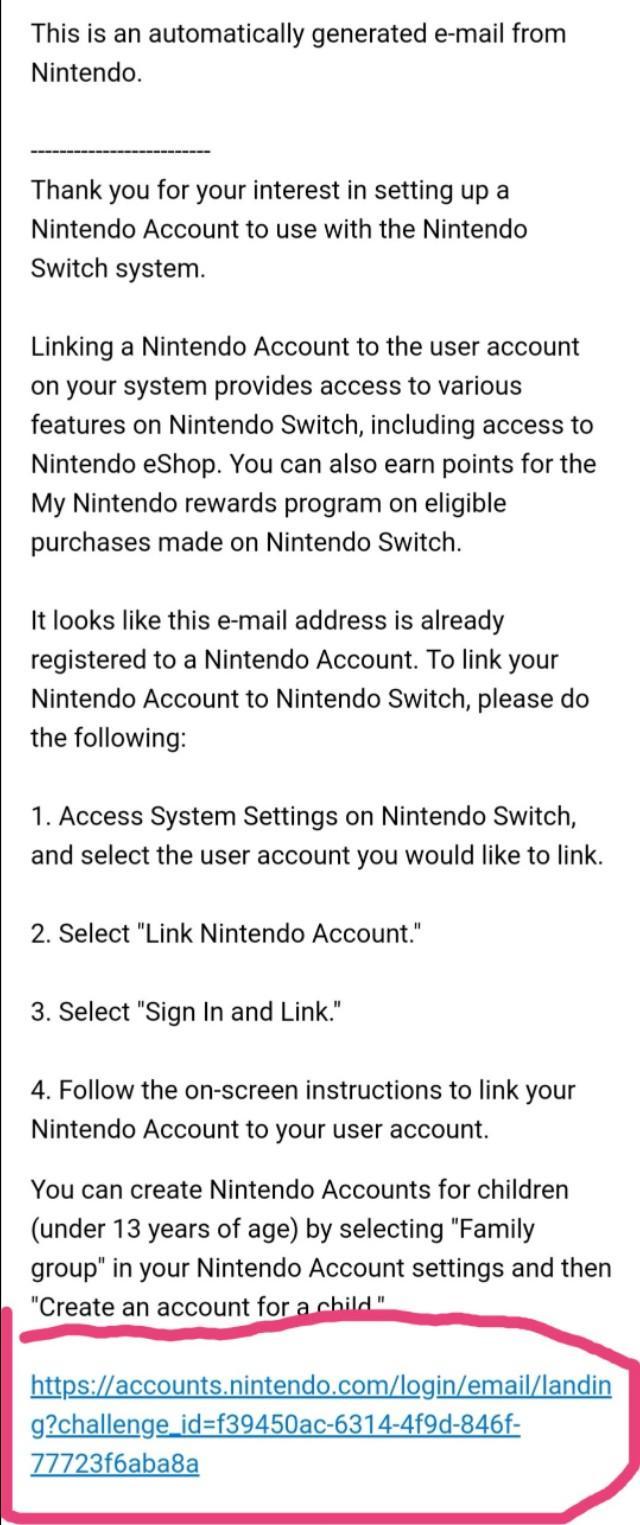 This is an automatically generated e-mail from Nintendo.

-------------------------

Thank you for your interest in setting up a Nintendo Account to use with the Nintendo Switch system.

Linking a Nintendo Account to the user account on your system provides access to various features on Nintendo Switch, including access to Nintendo eShop. You can also earn points for the My Nintendo rewards program on eligible purchases made on Nintendo Switch.

It looks like this e-mail address is already registered to a Nintendo Account. To link your Nintendo Account to Nintendo Switch, please do the following:

1. Access System Settings on Nintendo Switch, and select the user account you would like to link.

2. Select "Link Nintendo Account."

3. Select "Sign In and Link."

4. Follow the on-screen instructions to link your Nintendo Account to your user account.

You can create Nintendo Accounts for children (under 13 years of age) by selecting "Family group" in your Nintendo Account settings and then "Create an account for a child."

https://accounts.nintendo.com/login/email/landing?challenge_id=f39450ac-6314-4f9d-846f-77723f6aba8a